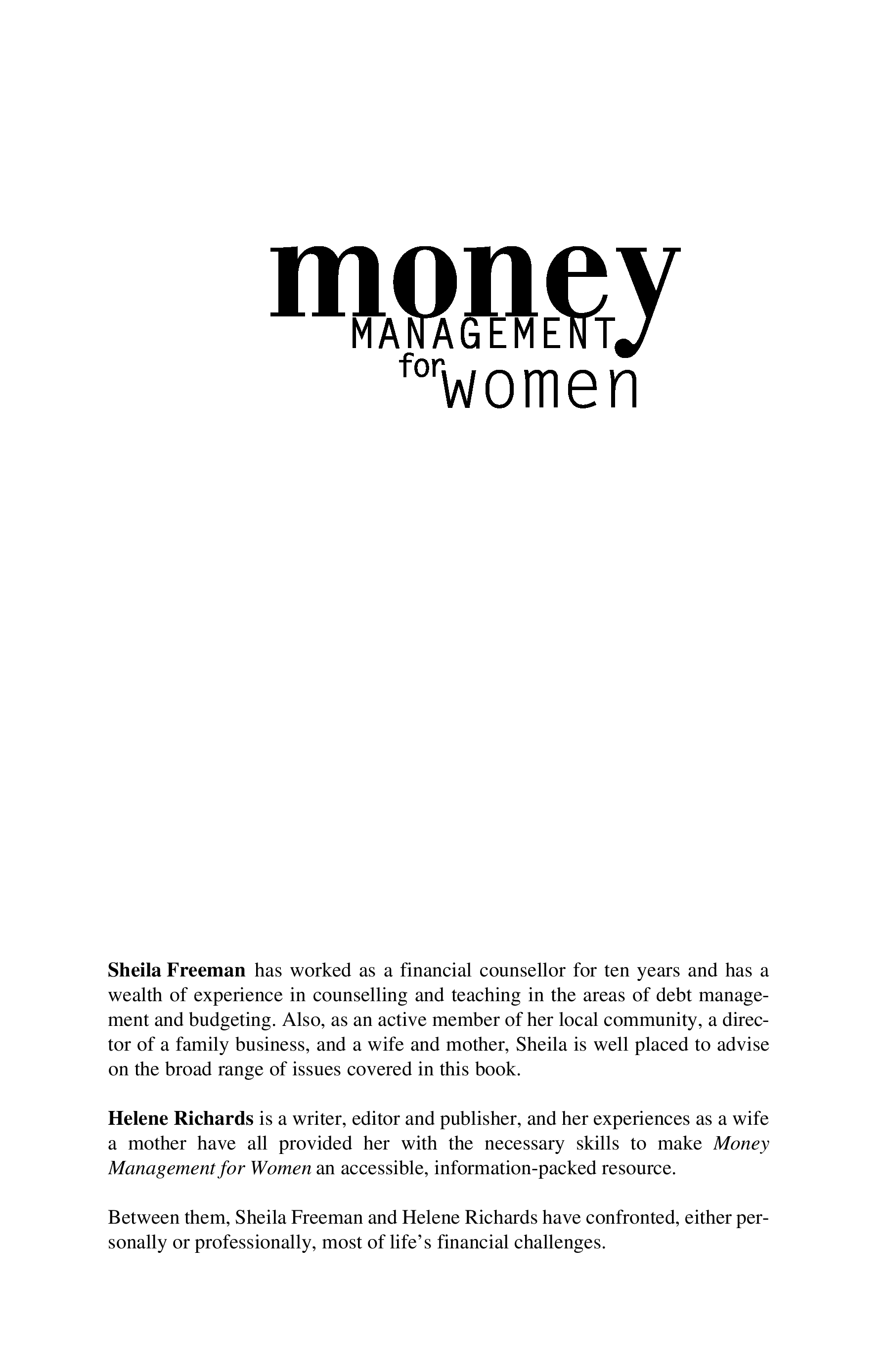 money
MANAGEMENT
for women

Sheila Freeman has worked as a financial counsellor for ten years and has a wealth of experience in counselling and teaching in the areas of debt management and budgeting. Also, as an active member of her local community, a director of a family business, and a wife and mother, Sheila is well placed to advise on the broad range of issues covered in this book.

Helene Richards is a writer, editor and publisher, and her experiences as a wife a mother have all provided her with the necessary skills to make Money Management for Women an accessible, information-packed resource.

Between them, Sheila Freeman and Helene Richards have confronted, either personally or professionally, most of life's financial challenges.